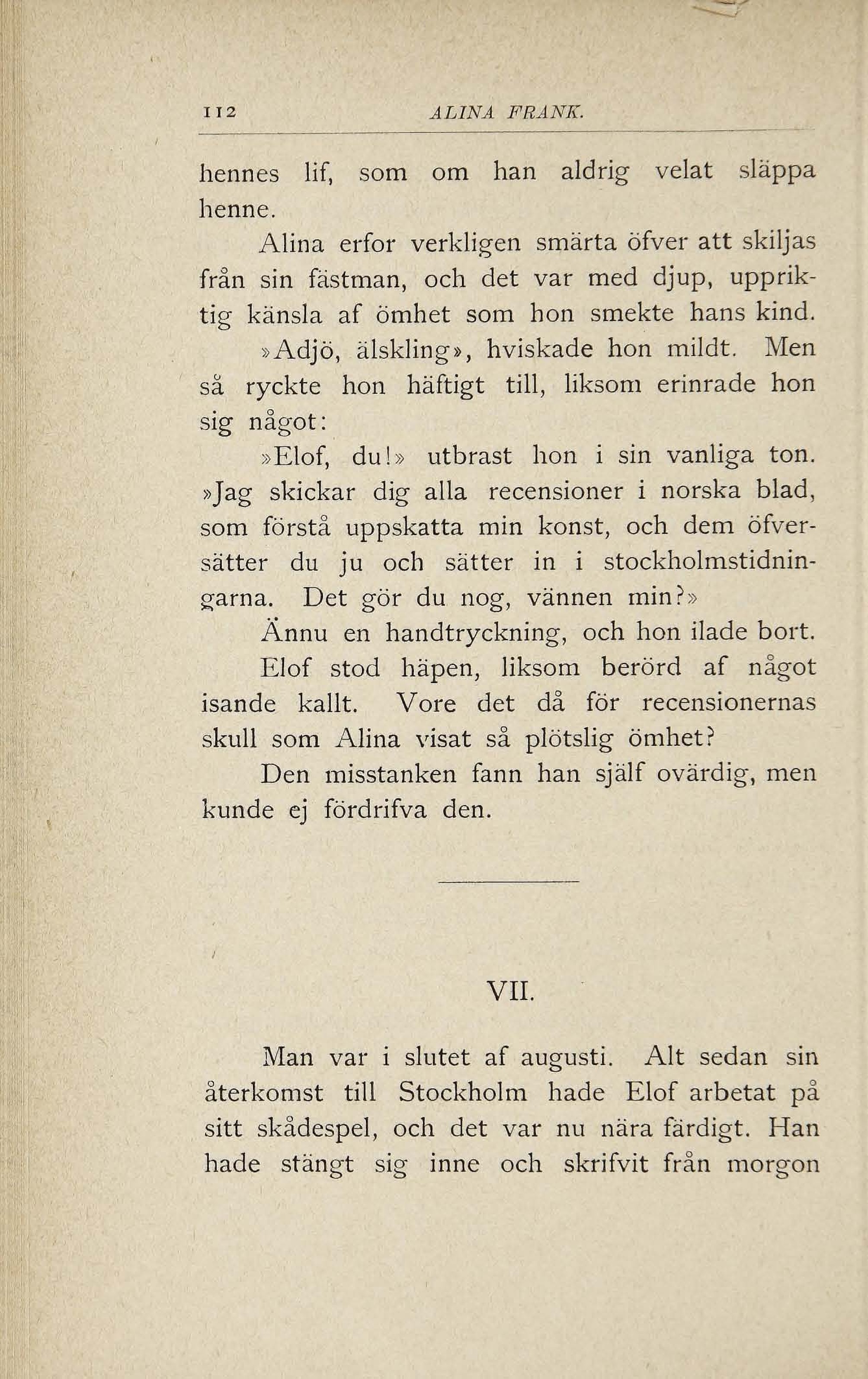 112 ALINA FRANK.

hennes lif, som om han aldrig velat släppa henne.

Alina erfor verkligen smärta öfver att skiljas från sin fästman, och det var med djup, uppriktig känsla af ömhet som hon smekte hans kind.

»Adjö, älskling», hviskade hon mildt. Men så ryckte hon häftigt till, liksom erinrade hon sig något:

»Elof, du!» utbrast hon i sin vanliga ton. »Jag skickar dig alla recensioner i norska blad, som förstå uppskatta min konst, och dem öfversätter du ju och sätter in i stockholmstidningarna. Det gör du nog, vännen min?»

Ännu en handtryckning, och hon ilade bort.

Elof stod häpen, liksom berörd af något isande kallt. Vore det då för recensionernas skull som Alina visat så plötslig ömhet?

Den misstanken fann han själf ovärdig, men kunde ej fördrifva den.

VII.

Man var i slutet af augusti. Alt sedan sin återkomst till Stockholm hade Elof arbetat på sitt skådespel, och det var nu nära färdigt. Han hade stängt sig inne och skrifvit från morgon